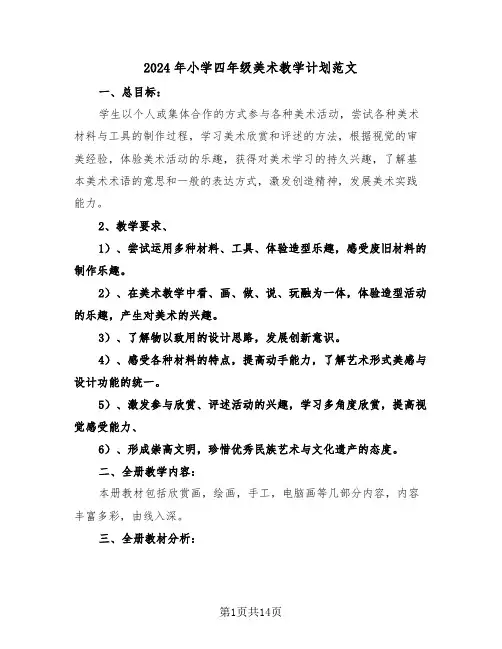 2024年小学四年级美术教学计划范文

一、总目标：

学生以个人或集体合作的方式参与各种美术活动，尝试各种美术材料与工具的制作过程，学习美术欣赏和评述的方法，根据视觉的审美经验，体验美术活动的乐趣，获得对美术学习的持久兴趣，了解基本美术术语的意思和一般的表达方式，激发创造精神，发展美术实践能力。

2、教学要求、

1）、尝试运用多种材料、工具、体验造型乐趣，感受废旧材料的制作乐趣。

2）、在美术教学中看、画、做、说、玩融为一体，体验造型活动的乐趣，产生对美术的兴趣。

3）、了解物以致用的设计思路，发展创新意识。

4）、感受各种材料的特点，提高动手能力，了解艺术形式美感与设计功能的统一。

5）、激发参与欣赏、评述活动的兴趣，学习多角度欣赏，提高视觉感受能力、

6）、形成崇高文明，珍惜优秀民族艺术与文化遗产的态度。

二、全册教学内容：

本册教材包括欣赏画，绘画，手工，电脑画等几部分内容，内容丰富多彩，由线入深。

三、全册教材分析：

第1页共14页